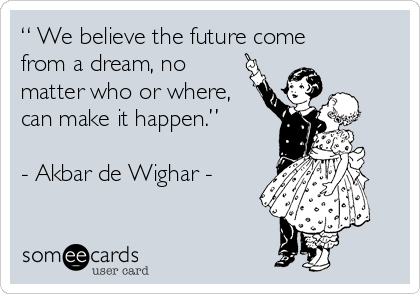 “ We believe the future come from a dream, no matter who or where, can make it happen.”

- Akbar de Wighar -

someecards
user card